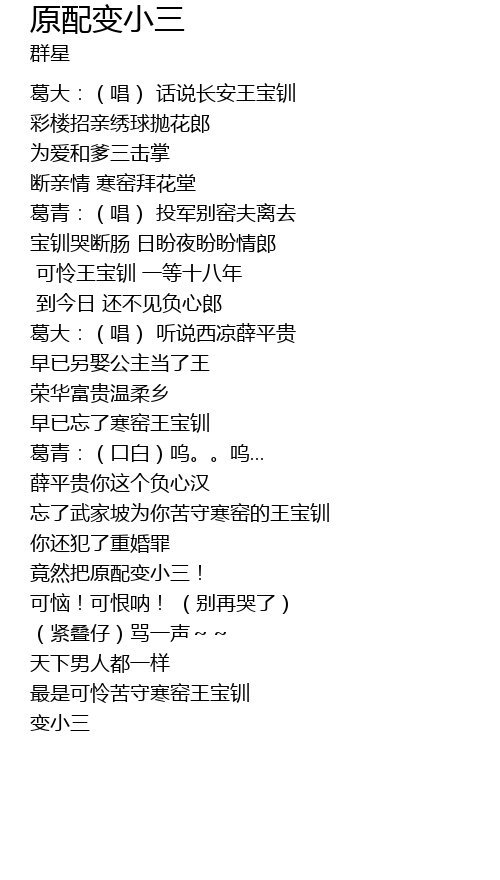 原配变小三
群星

葛大：（唱） 话说长安王宝钏
彩楼招亲绣球抛花郎
为爱和爹三击掌
断亲情 寒窑拜花堂
葛青：（唱） 投军别窑夫离去
宝钏哭断肠 日盼夜盼盼情郎
可怜王宝钏 一等十八年
到今日 还不见负心郎
葛大：（唱） 听说西凉薛平贵
早已另娶公主当了王
荣华富贵温柔乡
早已忘了寒窑王宝钏
葛青：（口白）呜。。呜…
薛平贵你这个负心汉
忘了武家坡为你苦守寒窑的王宝钏
你还犯了重婚罪
竟然把原配变小三！
可恼！可恨呐！（别再哭了）
（紧叠仔）骂一声～～
天下男人都一样
最是可怜苦守寒窑王宝钏
变小三